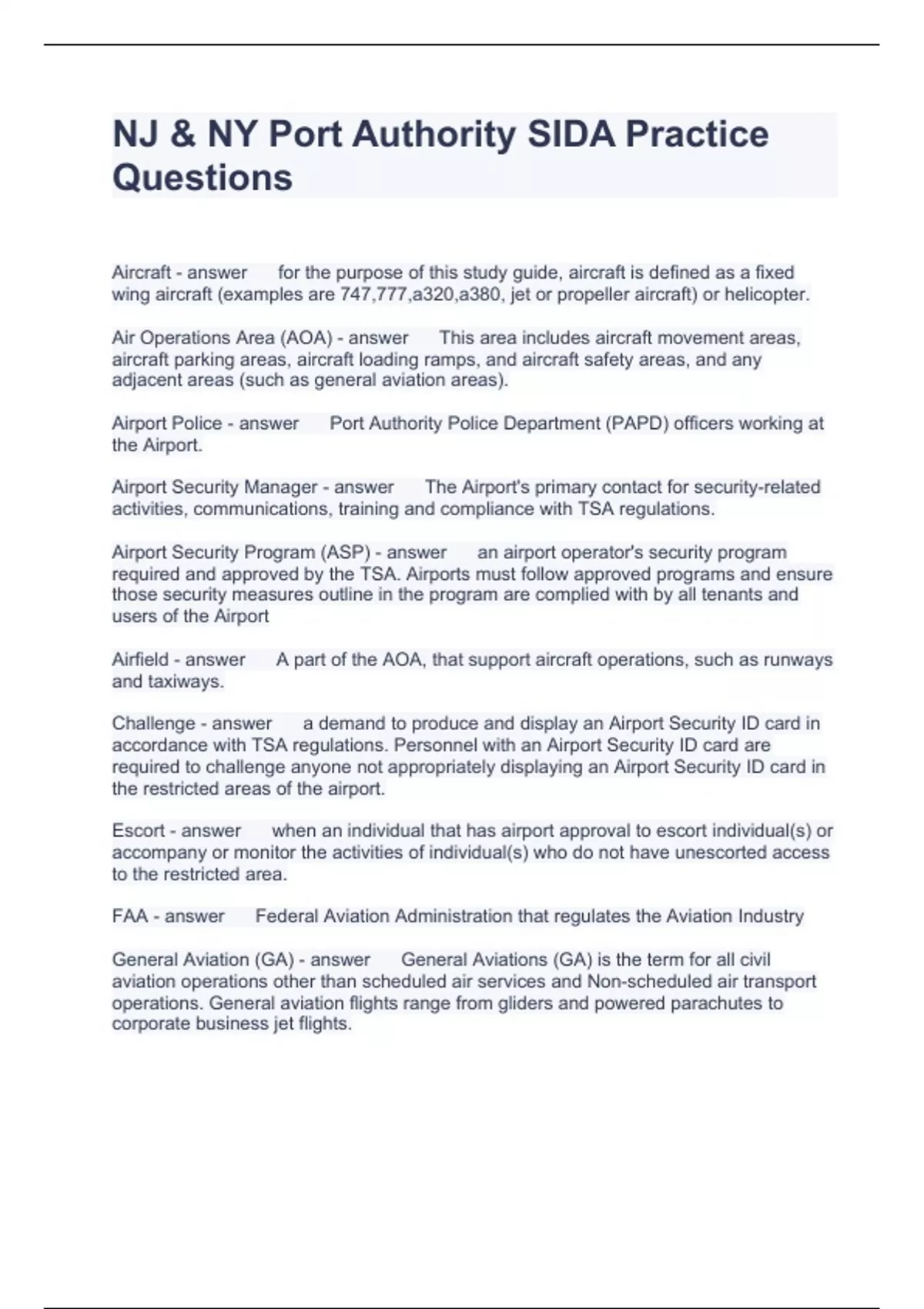 NJ & NY Port Authority SIDA Practice Questions

Aircraft - answer for the purpose of this study guide, aircraft is defined as a fixed wing aircraft (examples are 747,777,a320,a380, jet or propeller aircraft) or helicopter.

Air Operations Area (AOA) - answer This area includes aircraft movement areas, aircraft parking areas, aircraft loading ramps, and aircraft safety areas, and any adjacent areas (such as general aviation areas).

Airport Police - answer Port Authority Police Department (PAPD) officers working at the Airport.

Airport Security Manager - answer The Airport's primary contact for security-related activities, communications, training and compliance with TSA regulations.

Airport Security Program (ASP) - answer an airport operator's security program required and approved by the TSA. Airports must follow approved programs and ensure those security measures outline in the program are complied with by all tenants and users of the Airport

Airfield - answer A part of the AOA, that support aircraft operations, such as runways and taxiways.

Challenge - answer a demand to produce and display an Airport Security ID card in accordance with TSA regulations. Personnel with an Airport Security ID card are required to challenge anyone not appropriately displaying an Airport Security ID card in the restricted areas of the airport.

Escort - answer when an individual that has airport approval to escort individual(s) or accompany or monitor the activities of individual(s) who do not have unescorted access to the restricted area.

FAA - answer Federal Aviation Administration that regulates the Aviation Industry

General Aviation (GA) - answer General Aviations (GA) is the term for all civil aviation operations other than scheduled air services and Non-scheduled air transport operations. General aviation flights range from gliders and powered parachutes to corporate business jet flights.